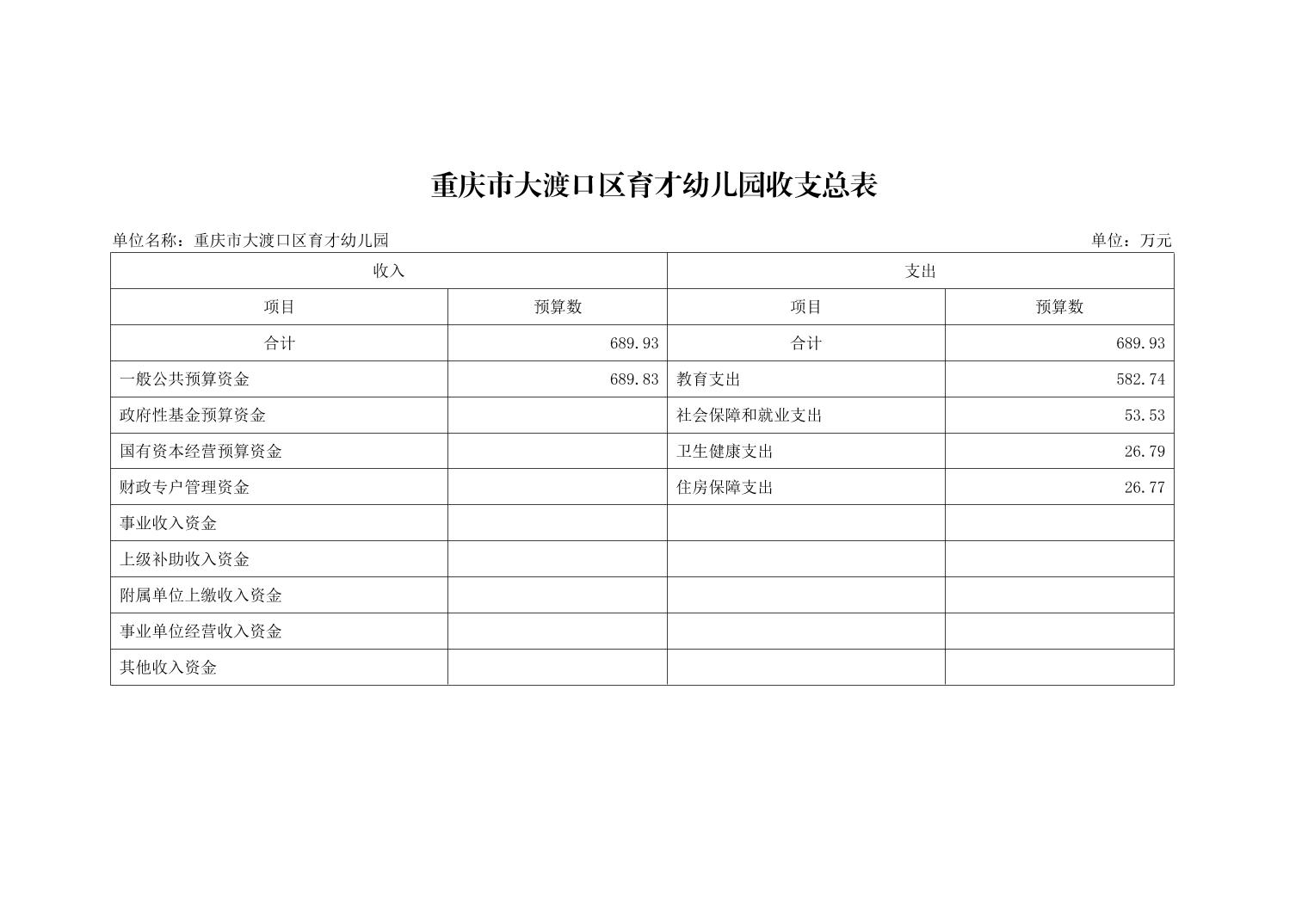 重庆市大渡口区育才幼儿园收支总表

单位名称：重庆市大渡口区育才幼儿园 单位：万元

| 收入 | | 支出 | |
|---|---|---|---|
| 项目 | 预算数 | 项目 | 预算数 |
| 合计 | 689.93 | 合计 | 689.93 |
| 一般公共预算资金 | 689.83 | 教育支出 | 582.74 |
| 政府性基金预算资金 | | 社会保障和就业支出 | 53.53 |
| 国有资本经营预算资金 | | 卫生健康支出 | 26.79 |
| 财政专户管理资金 | | 住房保障支出 | 26.77 |
| 事业收入资金 | | | |
| 上级补助收入资金 | | | |
| 附属单位上缴收入资金 | | | |
| 事业单位经营收入资金 | | | |
| 其他收入资金 | | | |